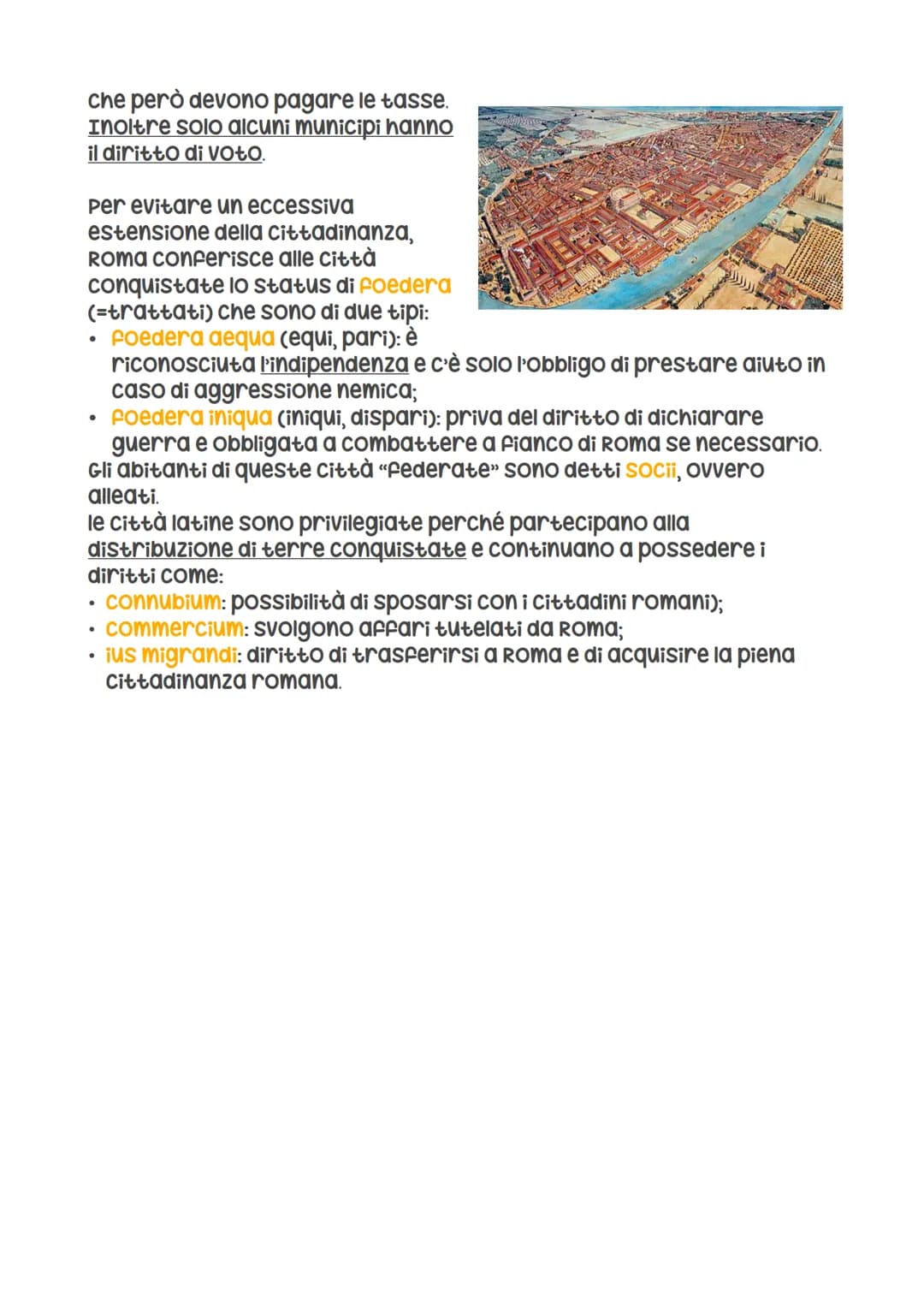 che però devono pagare le tasse. Inoltre solo alcuni municipi hanno il diritto di voto.

Per evitare un eccessiva estensione della cittadinanza, Roma conferisce alle città conquistate lo status di foedera (=trattati) che sono di due tipi:
• foedera aequa (equi, pari): è riconosciuta l'indipendenza e c'è solo l'obbligo di prestare aiuto in caso di aggressione nemica;
• foedera iniqua (iniqui, dispari): priva del diritto di dichiarare guerra e obbligata a combattere a fianco di Roma se necessario.
Gli abitanti di queste città "federate" sono detti socii, ovvero alleati.
le città latine sono privilegiate perché partecipano alla distribuzione di terre conquistate e continuano a possedere i diritti come:
• connubium: possibilità di sposarsi con i cittadini romani);
• commercium: svolgono affari tutelati da Roma;
• ius migrandi: diritto di trasferirsi a Roma e di acquisire la piena cittadinanza romana.